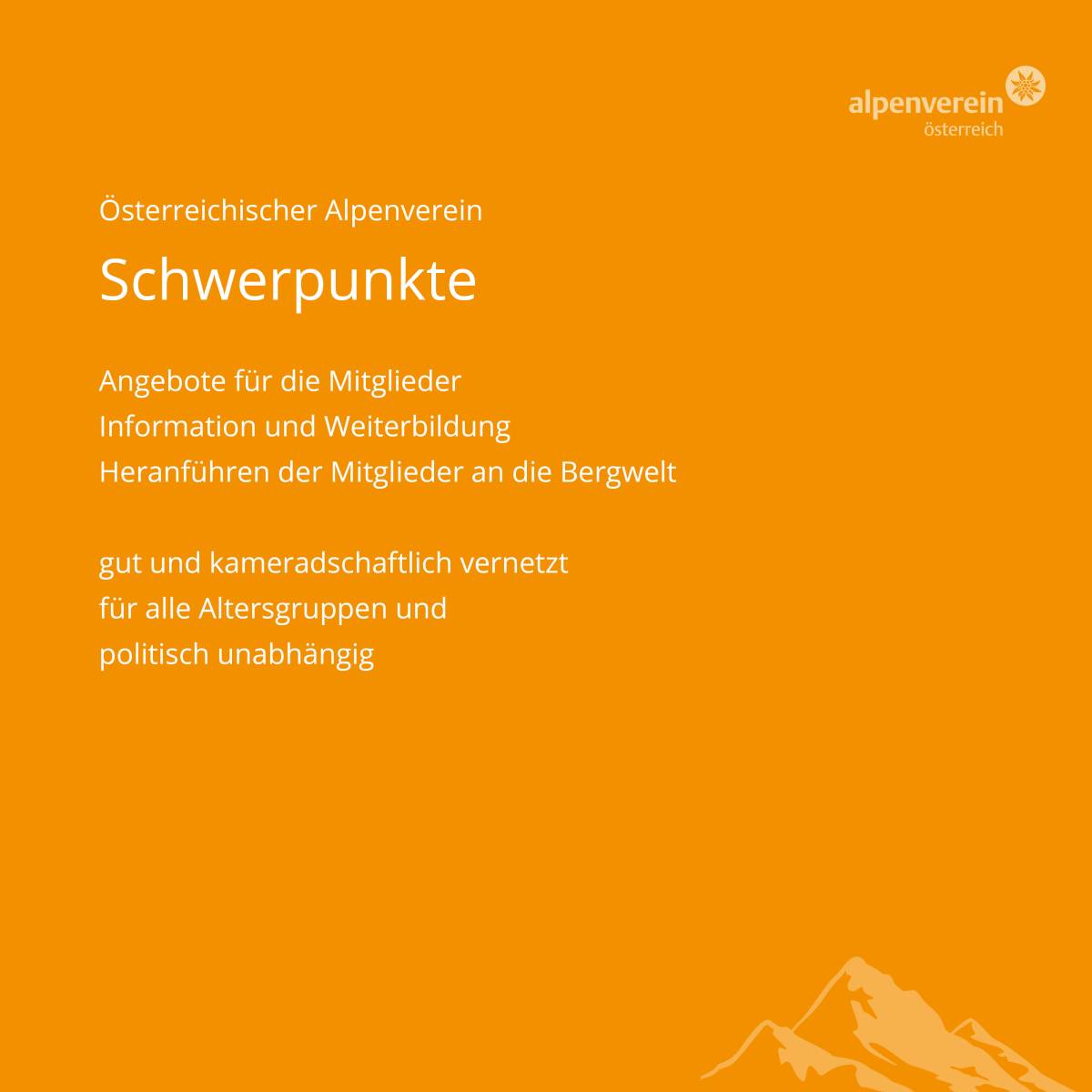 alpenverein
österreich

Österreichischer Alpenverein

Schwerpunkte

Angebote für die Mitglieder
Information und Weiterbildung
Heranführen der Mitglieder an die Bergwelt

gut und kameradschaftlich vernetzt
für alle Altersgruppen und
politisch unabhängig